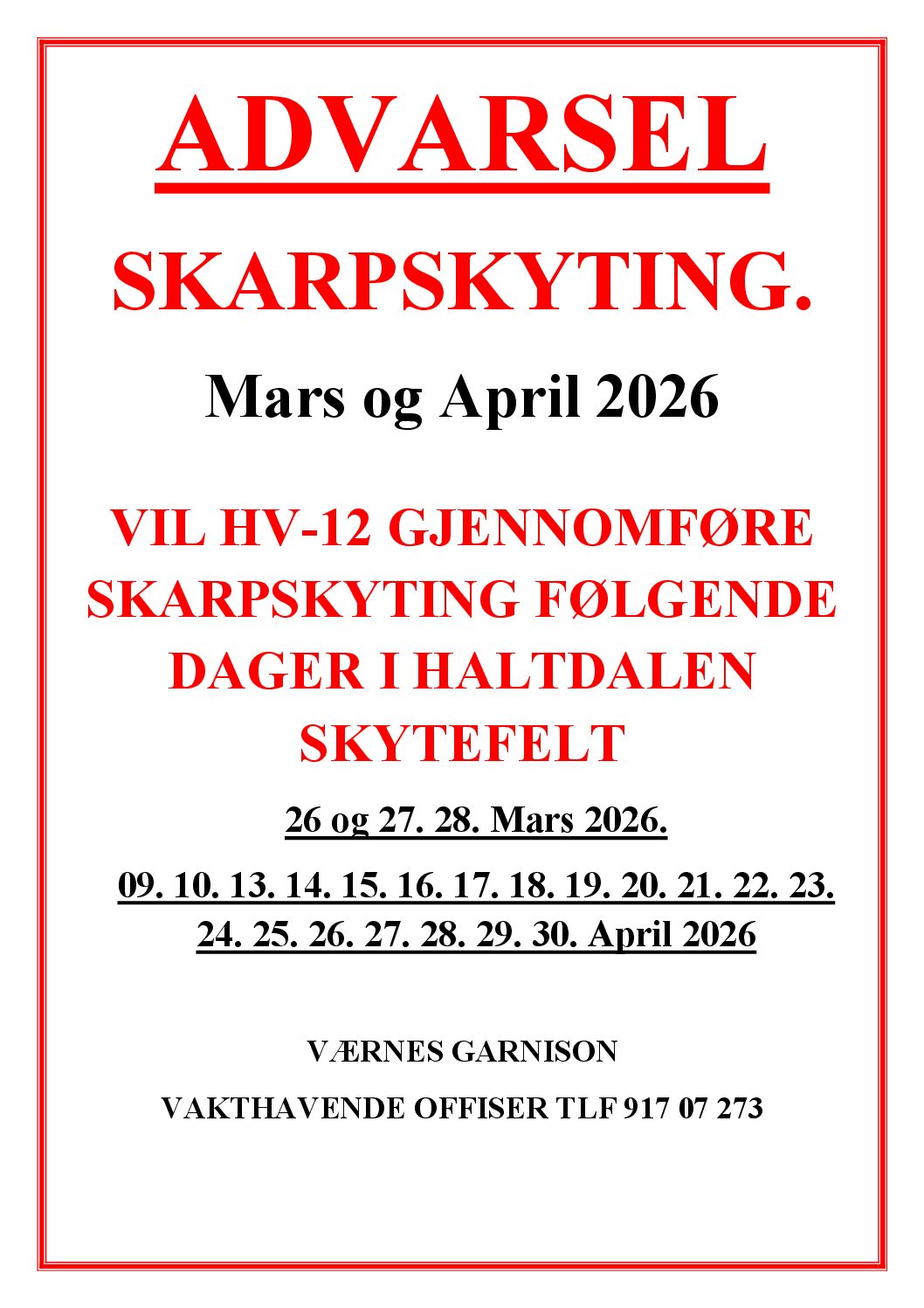 ADVARSEL

SKARPSKYTING.

Mars og April 2026

VIL HV-12 GJENNOMFØRE SKARPSKYTING FØLGENDE DAGER I HALTDALEN SKYTEFELT

26 og 27. 28. Mars 2026.

09. 10. 13. 14. 15. 16. 17. 18. 19. 20. 21. 22. 23. 24. 25. 26. 27. 28. 29. 30. April 2026

VÆRNES GARNISON

VAKTHAVENDE OFFISER TLF 917 07 273